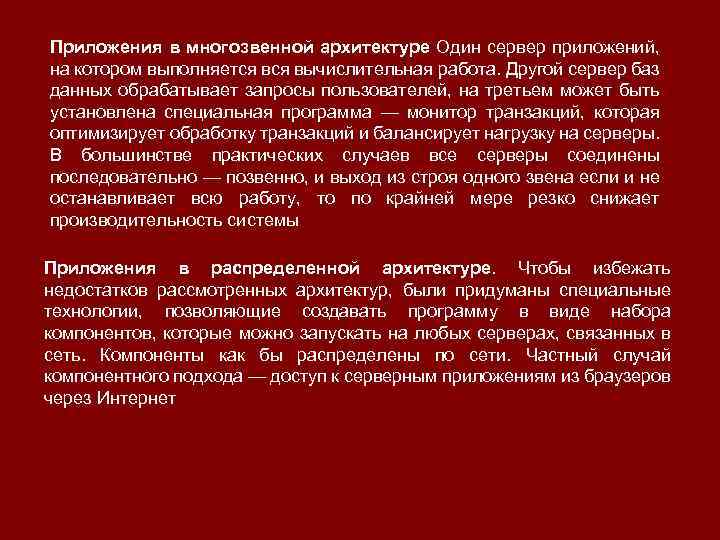 Приложения в многозвенной архитектуре Один сервер приложений, на котором выполняется вся вычислительная работа. Другой сервер баз данных обрабатывает запросы пользователей, на третьем может быть установлена специальная программа — монитор транзакций, которая оптимизирует обработку транзакций и балансирует нагрузку на серверы. В большинстве практических случаев все серверы соединены последовательно — позвенно, и выход из строя одного звена если и не останавливает всю работу, то по крайней мере резко снижает производительность системы

Приложения в распределенной архитектуре. Чтобы избежать недостатков рассмотренных архитектур, были придуманы специальные технологии, позволяющие создавать программу в виде набора компонентов, которые можно запускать на любых серверах, связанных в сеть. Компоненты как бы распределены по сети. Частный случай компонентного подхода — доступ к серверным приложениям из браузеров через Интернет